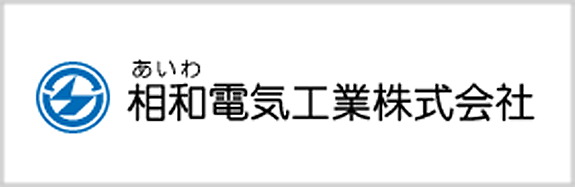 あいわ
相和電気工業株式会社